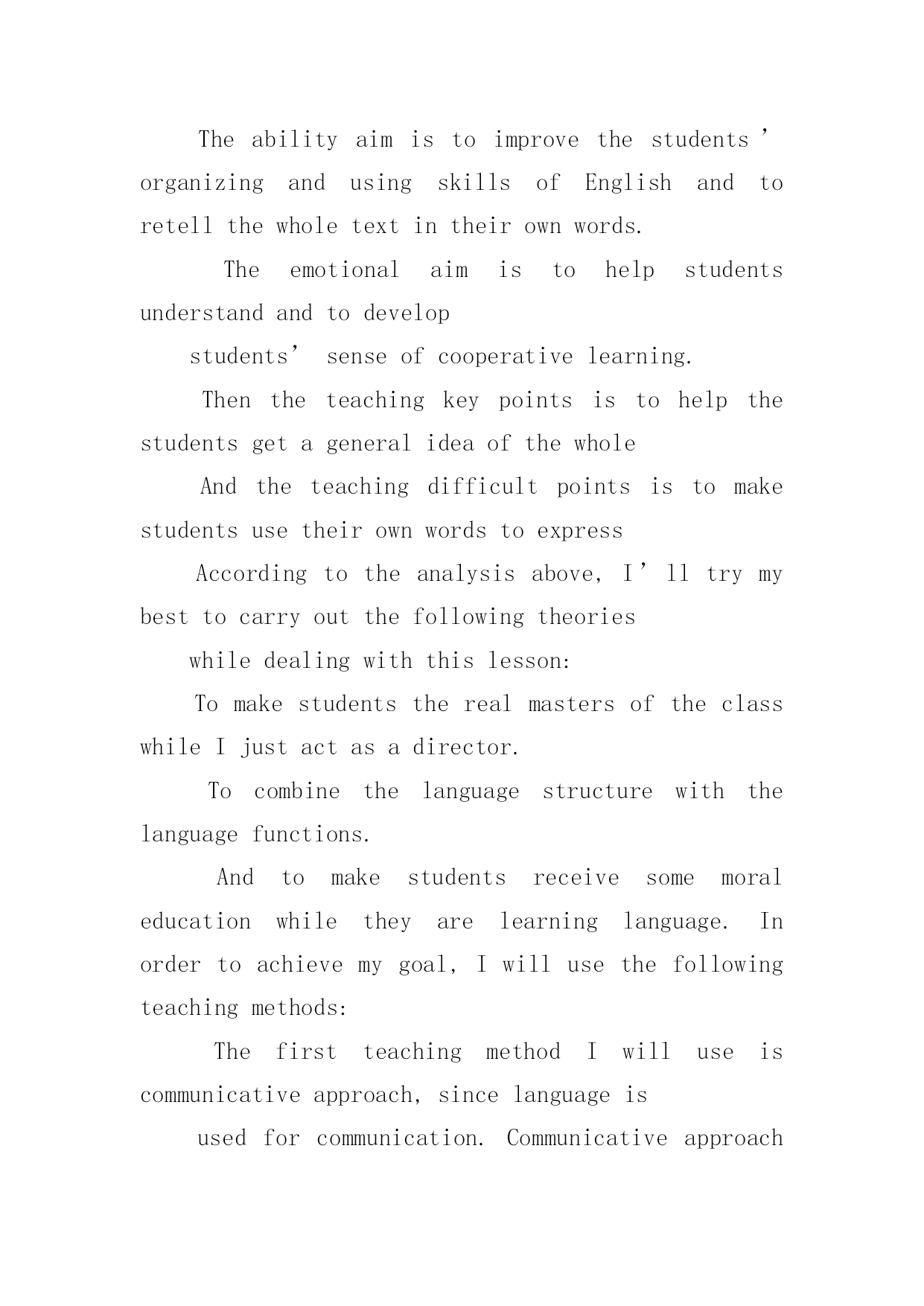 The ability aim is to improve the students’ organizing and using skills of English and to retell the whole text in their own words.

The emotional aim is to help students understand and to develop

students’ sense of cooperative learning.

Then the teaching key points is to help the students get a general idea of the whole

And the teaching difficult points is to make students use their own words to express

According to the analysis above, I’ll try my best to carry out the following theories

while dealing with this lesson:

To make students the real masters of the class while I just act as a director.

To combine the language structure with the language functions.

And to make students receive some moral education while they are learning language. In order to achieve my goal, I will use the following teaching methods:

The first teaching method I will use is communicative approach, since language is

used for communication. Communicative approach